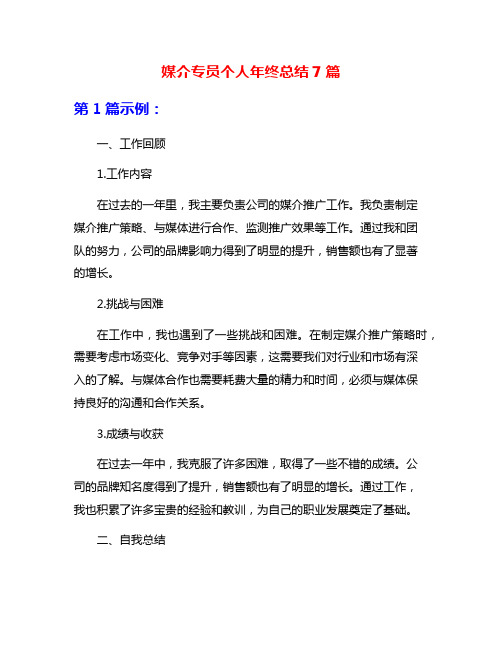 媒介专员个人年终总结 7 篇

第 1 篇示例：

一、工作回顾

1.工作内容

在过去的一年里，我主要负责公司的媒介推广工作。我负责制定媒介推广策略、与媒体进行合作、监测推广效果等工作。通过我和团队的努力，公司的品牌影响力得到了明显的提升，销售额也有了显著的增长。

2.挑战与困难

在工作中，我也遇到了一些挑战和困难。在制定媒介推广策略时，需要考虑市场变化、竞争对手等因素，这需要我们对行业和市场有深入的了解。与媒体合作也需要耗费大量的精力和时间，必须与媒体保持良好的沟通和合作关系。

3.成绩与收获

在过去一年中，我克服了许多困难，取得了一些不错的成绩。公司的品牌知名度得到了提升，销售额也有了明显的增长。通过工作，我也积累了许多宝贵的经验和教训，为自己的职业发展奠定了基础。

二、自我总结